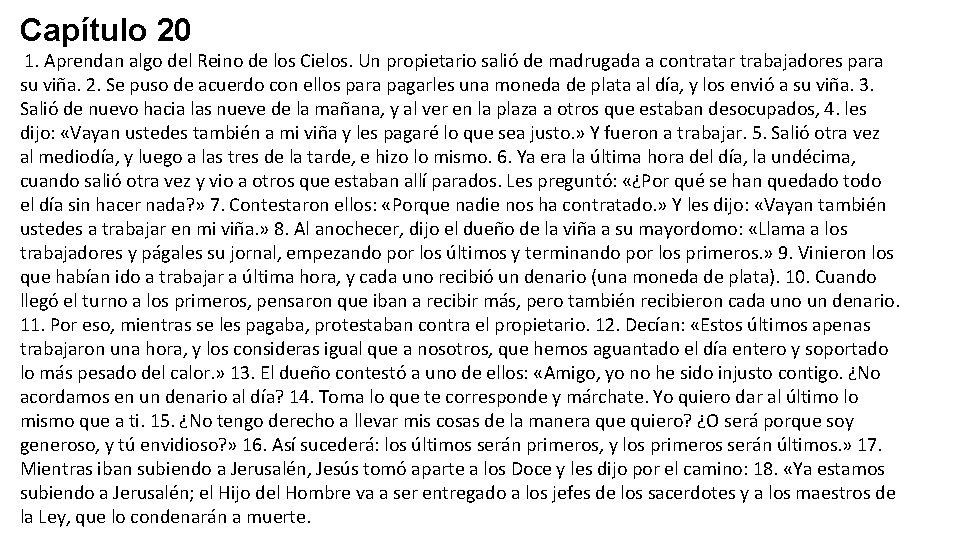 Capítulo 20

1. Aprendan algo del Reino de los Cielos. Un propietario salió de madrugada a contratar trabajadores para su viña. 2. Se puso de acuerdo con ellos para pagarles una moneda de plata al día, y los envió a su viña. 3. Salió de nuevo hacia las nueve de la mañana, y al ver en la plaza a otros que estaban desocupados, 4. les dijo: «Vayan ustedes también a mi viña y les pagaré lo que sea justo.» Y fueron a trabajar. 5. Salió otra vez al mediodía, y luego a las tres de la tarde, e hizo lo mismo. 6. Ya era la última hora del día, la undécima, cuando salió otra vez y vio a otros que estaban allí parados. Les preguntó: «¿Por qué se han quedado todo el día sin hacer nada?» 7. Contestaron ellos: «Porque nadie nos ha contratado.» Y les dijo: «Vayan también ustedes a trabajar en mi viña.» 8. Al anochecer, dijo el dueño de la viña a su mayordomo: «Llama a los trabajadores y págales su jornal, empezando por los últimos y terminando por los primeros.» 9. Vinieron los que habían ido a trabajar a última hora, y cada uno recibió un denario (una moneda de plata). 10. Cuando llegó el turno a los primeros, pensaron que iban a recibir más, pero también recibieron cada uno un denario. 11. Por eso, mientras se les pagaba, protestaban contra el propietario. 12. Decían: «Estos últimos apenas trabajaron una hora, y los consideras igual que a nosotros, que hemos aguantado el día entero y soportado lo más pesado del calor.» 13. El dueño contestó a uno de ellos: «Amigo, yo no he sido injusto contigo. ¿No acordamos en un denario al día? 14. Toma lo que te corresponde y márchate. Yo quiero dar al último lo mismo que a ti. 15. ¿No tengo derecho a llevar mis cosas de la manera que quiero? ¿O será porque soy generoso, y tú envidioso?» 16. Así sucederá: los últimos serán primeros, y los primeros serán últimos.» 17. Mientras iban subiendo a Jerusalén, Jesús tomó aparte a los Doce y les dijo por el camino: 18. «Ya estamos subiendo a Jerusalén; el Hijo del Hombre va a ser entregado a los jefes de los sacerdotes y a los maestros de la Ley, que lo condenarán a muerte.